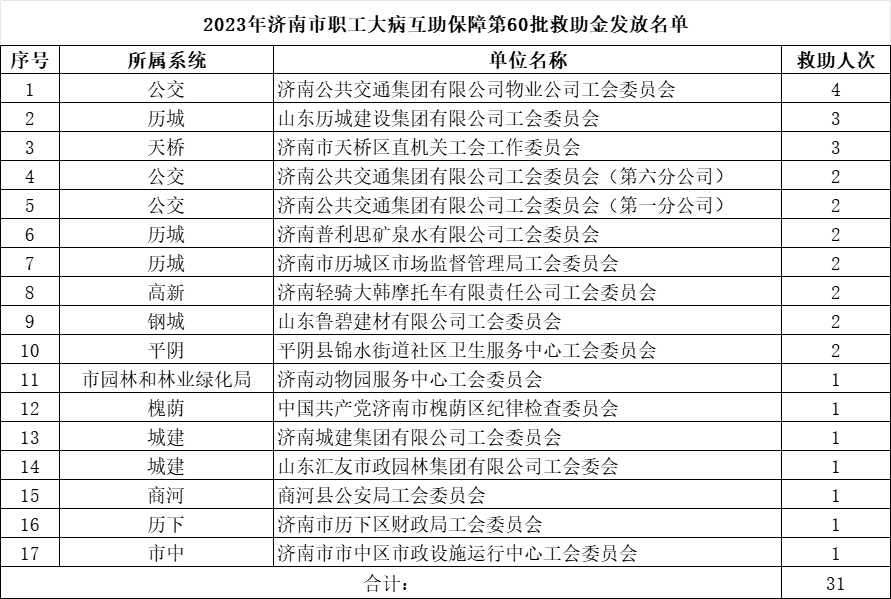 2023年济南市职工大病互助保障第60批救助金发放名单

| 序号 | 所属系统 | 单位名称 | 救助人次 |
|---|---|---|---|
| 1 | 公交 | 济南公共交通集团有限公司物业公司工会委员会 | 4 |
| 2 | 历城 | 山东历城建设集团有限公司工会委员会 | 3 |
| 3 | 天桥 | 济南市天桥区直机关工会工作委员会 | 3 |
| 4 | 公交 | 济南公共交通集团有限公司工会委员会（第六分公司） | 2 |
| 5 | 公交 | 济南公共交通集团有限公司工会委员会（第一分公司） | 2 |
| 6 | 历城 | 济南普利思矿泉水有限公司工会委员会 | 2 |
| 7 | 历城 | 济南市历城区市场监督管理局工会委员会 | 2 |
| 8 | 高新 | 济南轻骑大韩摩托车有限责任公司工会委员会 | 2 |
| 9 | 钢城 | 山东鲁碧建材有限公司工会委员会 | 2 |
| 10 | 平阴 | 平阴县锦水街道社区卫生服务中心工会委员会 | 2 |
| 11 | 市园林和林业绿化局 | 济南动物园服务中心工会委员会 | 1 |
| 12 | 槐荫 | 中国共产党济南市槐荫区纪律检查委员会 | 1 |
| 13 | 城建 | 济南城建集团有限公司工会委员会 | 1 |
| 14 | 城建 | 山东汇友市政园林集团有限公司工会委会 | 1 |
| 15 | 商河 | 商河县公安局工会委员会 | 1 |
| 16 | 历下 | 济南市历下区财政局工会委员会 | 1 |
| 17 | 市中 | 济南市市中区市政设施运行中心工会委员会 | 1 |
| 合计： | | | 31 |